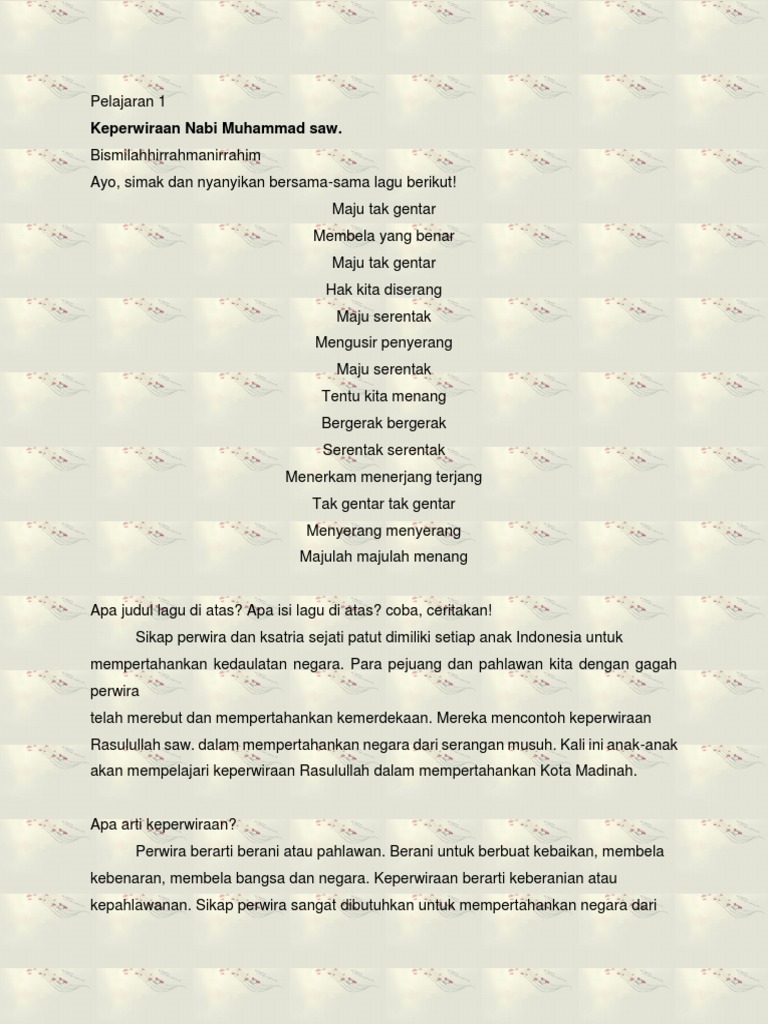 Pelajaran 1

Keperwiraan Nabi Muhammad saw.

Bismilahhirrahmanirrahim

Ayo, simak dan nyanyikan bersama-sama lagu berikut!

Maju tak gentar
Membela yang benar
Maju tak gentar
Hak kita diserang
Maju serentak
Mengusir penyerang
Maju serentak
Tentu kita menang
Bergerak bergerak
Serentak serentak
Menerkam menerjang terjang
Tak gentar tak gentar
Menyerang menyerang
Majulah majulah menang

Apa judul lagu di atas? Apa isi lagu di atas? coba, ceritakan!

Sikap perwira dan ksatria sejati patut dimiliki setiap anak Indonesia untuk mempertahankan kedaulatan negara. Para pejuang dan pahlawan kita dengan gagah perwira

telah merebut dan mempertahankan kemerdekaan. Mereka mencontoh keperwiraan Rasulullah saw. dalam mempertahankan negara dari serangan musuh. Kali ini anak-anak akan mempelajari keperwiraan Rasulullah dalam mempertahankan Kota Madinah.

Apa arti keperwiraan?

Perwira berarti berani atau pahlawan. Berani untuk berbuat kebaikan, membela kebenaran, membela bangsa dan negara. Keperwiraan berarti keberanian atau kepahlawanan. Sikap perwira sangat dibutuhkan untuk mempertahankan negara dari